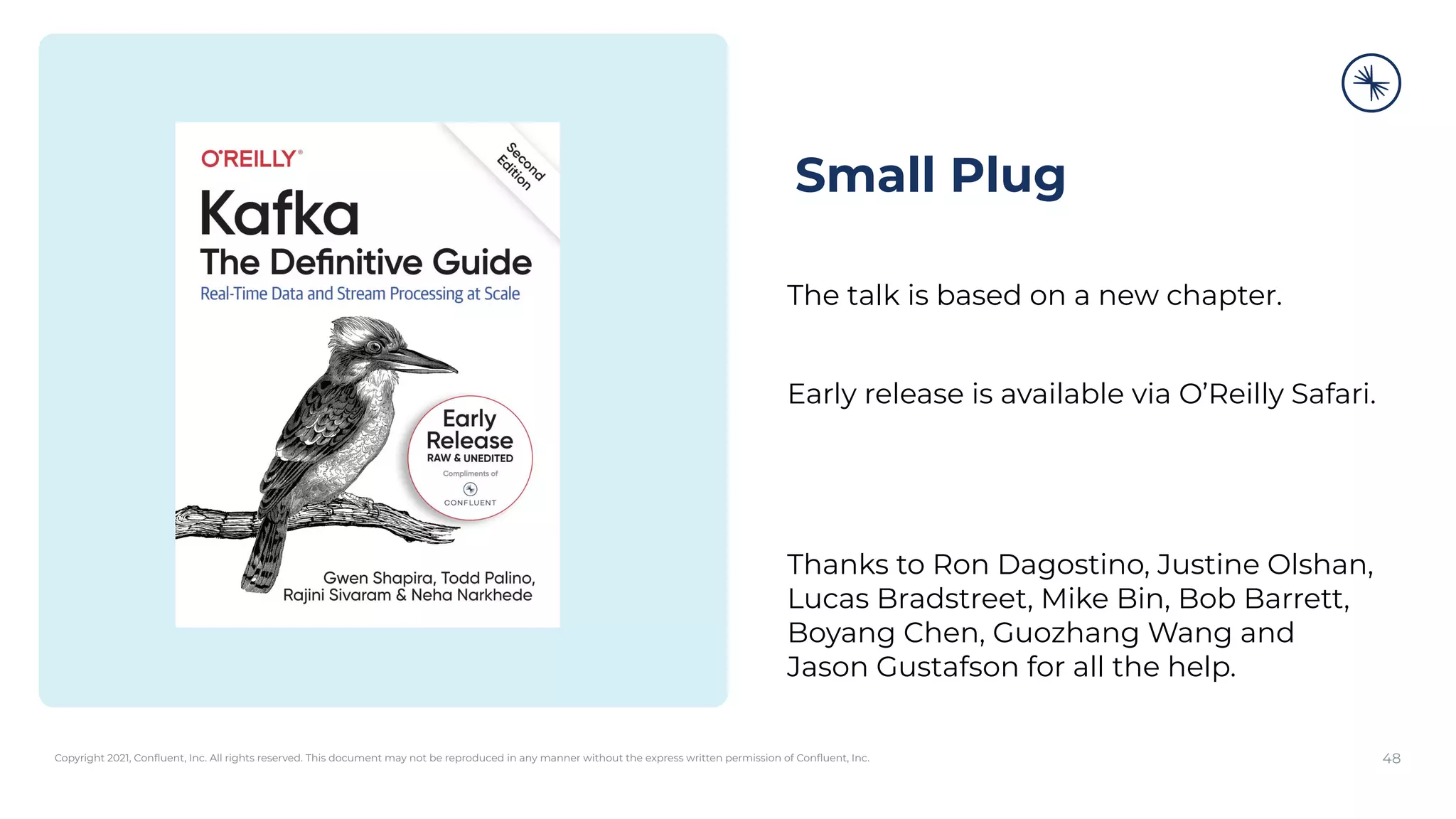 O'REILLY®

Second Edition

Kafka
The Definitive Guide
Real-Time Data and Stream Processing at Scale

Early Release
RAW & UNEDITED
Compliments of
CONFLUENT

Gwen Shapira, Todd Palino, Rajini Sivaram & Neha Narkhede

Small Plug

The talk is based on a new chapter.

Early release is available via O'Reilly Safari.

Thanks to Ron Dagostino, Justine Olshan, Lucas Bradstreet, Mike Bin, Bob Barrett, Boyang Chen, Guozhang Wang and Jason Gustafson for all the help.

Copyright 2021, Confluent, Inc. All rights reserved. This document may not be reproduced in any manner without the express written permission of Confluent, Inc.

48